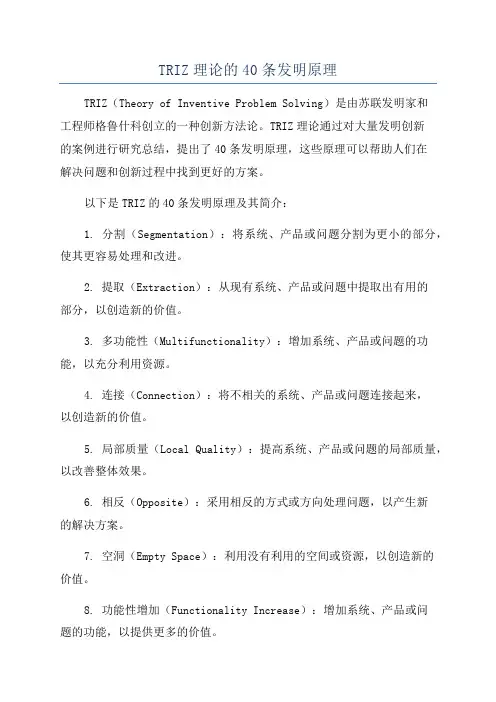 TRIZ 理论的 40 条发明原理

TRIZ（Theory of Inventive Problem Solving）是由苏联发明家和工程师格鲁什科创立的一种创新方法论。TRIZ 理论通过对大量发明创新的案例进行研究总结，提出了 40 条发明原理，这些原理可以帮助人们在解决问题和创新过程中找到更好的方案。

以下是 TRIZ 的 40 条发明原理及其简介：

1. 分割（Segmentation）：将系统、产品或问题分割为更小的部分，使其更容易处理和改进。

2. 提取（Extraction）：从现有系统、产品或问题中提取出有用的部分，以创造新的价值。

3. 多功能性（Multifunctionality）：增加系统、产品或问题的功能，以充分利用资源。

4. 连接（Connection）：将不相关的系统、产品或问题连接起来，以创造新的价值。

5. 局部质量（Local Quality）：提高系统、产品或问题的局部质量，以改善整体效果。

6. 相反（Opposite）：采用相反的方式或方向处理问题，以产生新的解决方案。

7. 空洞（Empty Space）：利用没有利用的空间或资源，以创造新的价值。

8. 功能性增加（Functionality Increase）：增加系统、产品或问题的功能，以提供更多的价值。